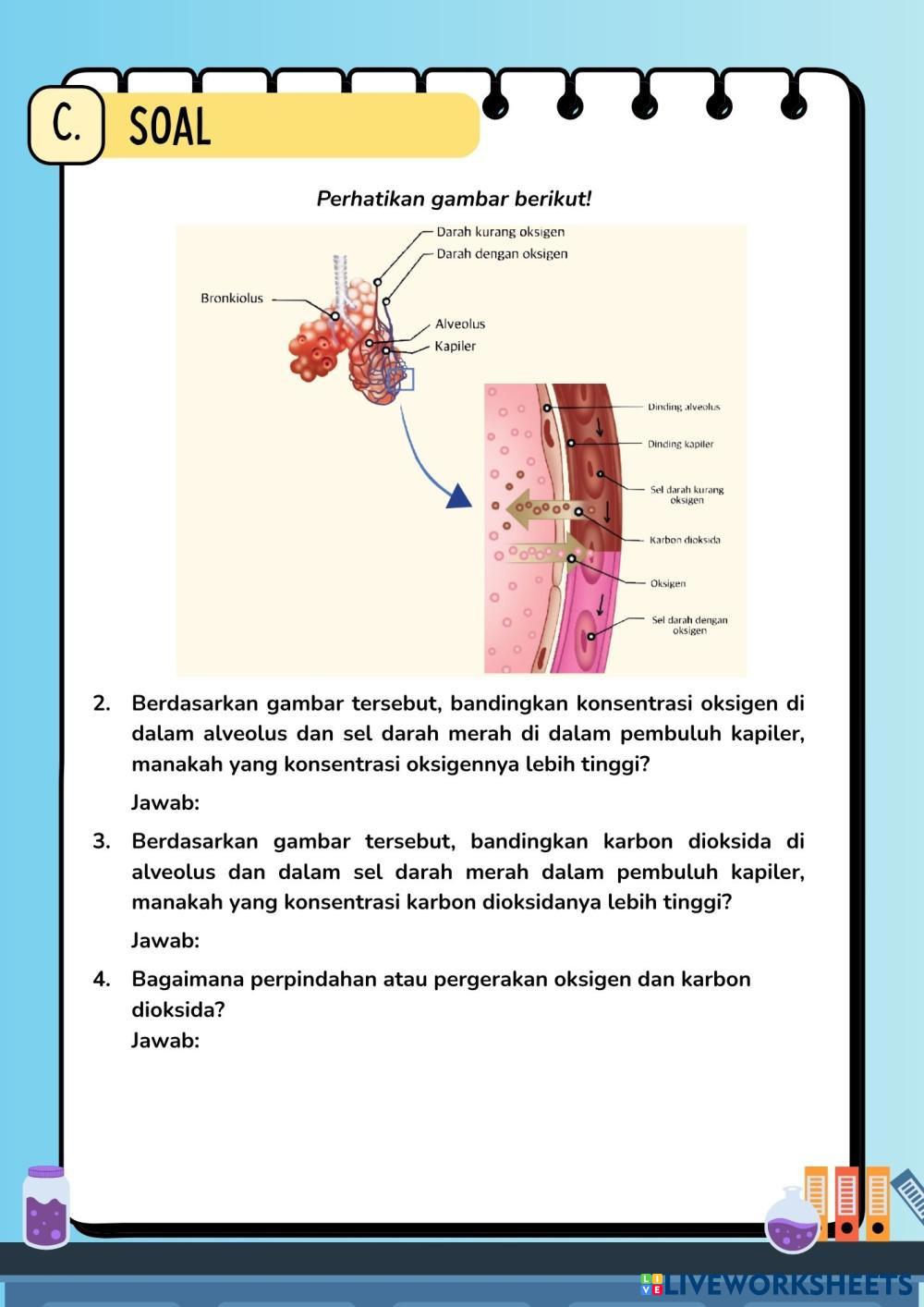 C. SOAL

Perhatikan gambar berikut!

Darah kurang oksigen
Darah dengan oksigen
Bronkiolus
Alveolus
Kapiler

Dinding alveolus
Dinding kapiler
Sel darah kurang oksigen
Karbon dioksida
Oksigen
Sel darah dengan oksigen

2. Berdasarkan gambar tersebut, bandingkan konsentrasi oksigen di dalam alveolus dan sel darah merah di dalam pembuluh kapiler, manakah yang konsentrasi oksigennya lebih tinggi?

Jawab:

3. Berdasarkan gambar tersebut, bandingkan karbon dioksida di alveolus dan dalam sel darah merah dalam pembuluh kapiler, manakah yang konsentrasi karbon dioksidanya lebih tinggi?

Jawab:

4. Bagaimana perpindahan atau pergerakan oksigen dan karbon dioksida?
Jawab:

LIVEWORKSHEETS